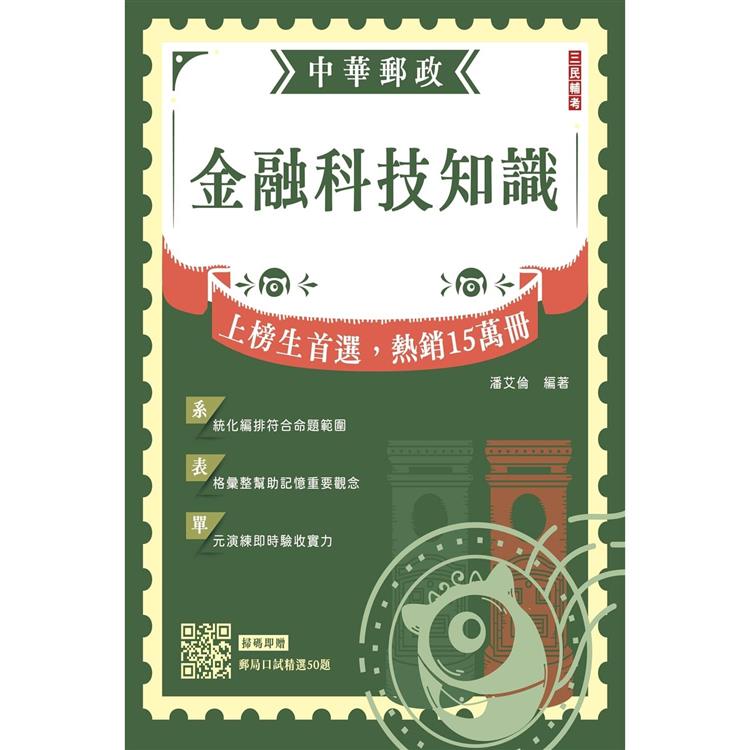 中華郵政

三民輔考

金融科技知識

上榜生首選，熱銷15萬冊

潘艾倫 編著

系統化編排符合命題範圍

表格彙整幫助記憶重要觀念

單元演練即時驗收實力

掃碼即贈

郵局口試精選50題